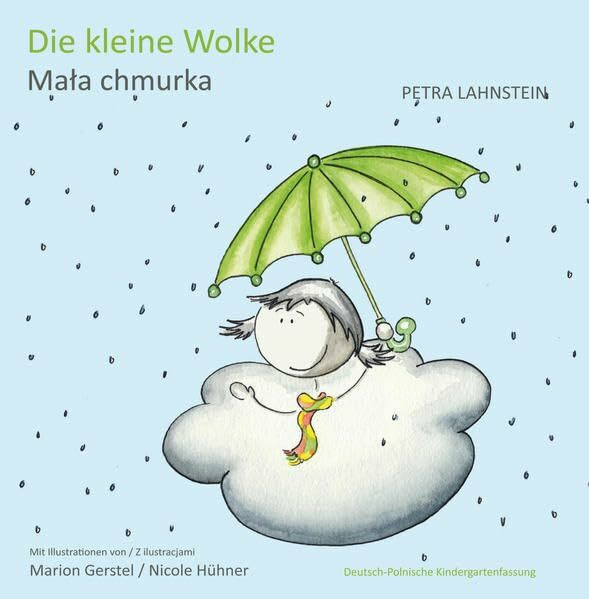 Die kleine Wolke
Mała chmurka

PETRA LAHNSTEIN

Mit Illustrationen von / Z ilustracjami
Marion Gerstel / Nicole Hühner

Deutsch-Polnische Kindergartenfassung